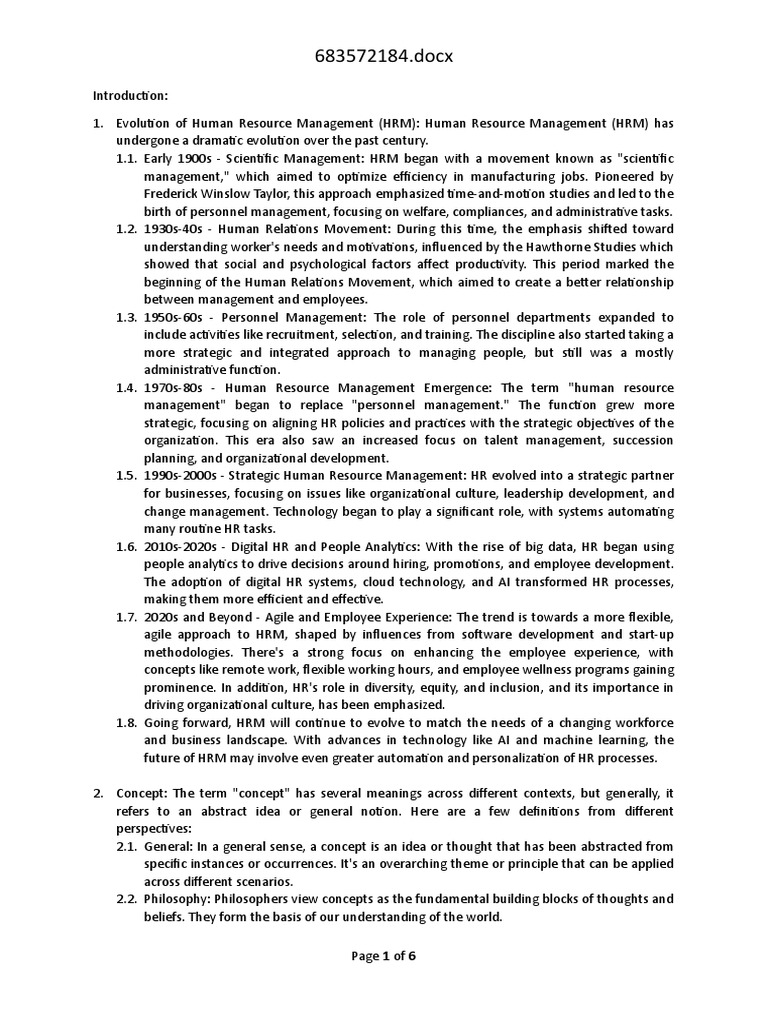 683572184.docx

Introduction:

1. Evolution of Human Resource Management (HRM): Human Resource Management (HRM) has undergone a dramatic evolution over the past century.
 1.1. Early 1900s - Scientific Management: HRM began with a movement known as "scientific management," which aimed to optimize efficiency in manufacturing jobs. Pioneered by Frederick Winslow Taylor, this approach emphasized time-and-motion studies and led to the birth of personnel management, focusing on welfare, compliances, and administrative tasks.
 1.2. 1930s-40s - Human Relations Movement: During this time, the emphasis shifted toward understanding worker's needs and motivations, influenced by the Hawthorne Studies which showed that social and psychological factors affect productivity. This period marked the beginning of the Human Relations Movement, which aimed to create a better relationship between management and employees.
 1.3. 1950s-60s - Personnel Management: The role of personnel departments expanded to include activities like recruitment, selection, and training. The discipline also started taking a more strategic and integrated approach to managing people, but still was a mostly administrative function.
 1.4. 1970s-80s - Human Resource Management Emergence: The term "human resource management" began to replace "personnel management." The function grew more strategic, focusing on aligning HR policies and practices with the strategic objectives of the organization. This era also saw an increased focus on talent management, succession planning, and organizational development.
 1.5. 1990s-2000s - Strategic Human Resource Management: HR evolved into a strategic partner for businesses, focusing on issues like organizational culture, leadership development, and change management. Technology began to play a significant role, with systems automating many routine HR tasks.
 1.6. 2010s-2020s - Digital HR and People Analytics: With the rise of big data, HR began using people analytics to drive decisions around hiring, promotions, and employee development. The adoption of digital HR systems, cloud technology, and AI transformed HR processes, making them more efficient and effective.
 1.7. 2020s and Beyond - Agile and Employee Experience: The trend is towards a more flexible, agile approach to HRM, shaped by influences from software development and start-up methodologies. There's a strong focus on enhancing the employee experience, with concepts like remote work, flexible working hours, and employee wellness programs gaining prominence. In addition, HR's role in diversity, equity, and inclusion, and its importance in driving organizational culture, has been emphasized.
 1.8. Going forward, HRM will continue to evolve to match the needs of a changing workforce and business landscape. With advances in technology like AI and machine learning, the future of HRM may involve even greater automation and personalization of HR processes.

2. Concept: The term "concept" has several meanings across different contexts, but generally, it refers to an abstract idea or general notion. Here are a few definitions from different perspectives:
 2.1. General: In a general sense, a concept is an idea or thought that has been abstracted from specific instances or occurrences. It's an overarching theme or principle that can be applied across different scenarios.
 2.2. Philosophy: Philosophers view concepts as the fundamental building blocks of thoughts and beliefs. They form the basis of our understanding of the world.

Page 1 of 6